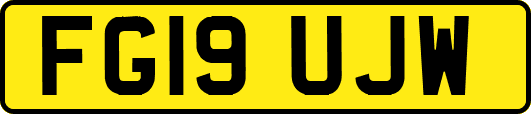 FG19 UJW